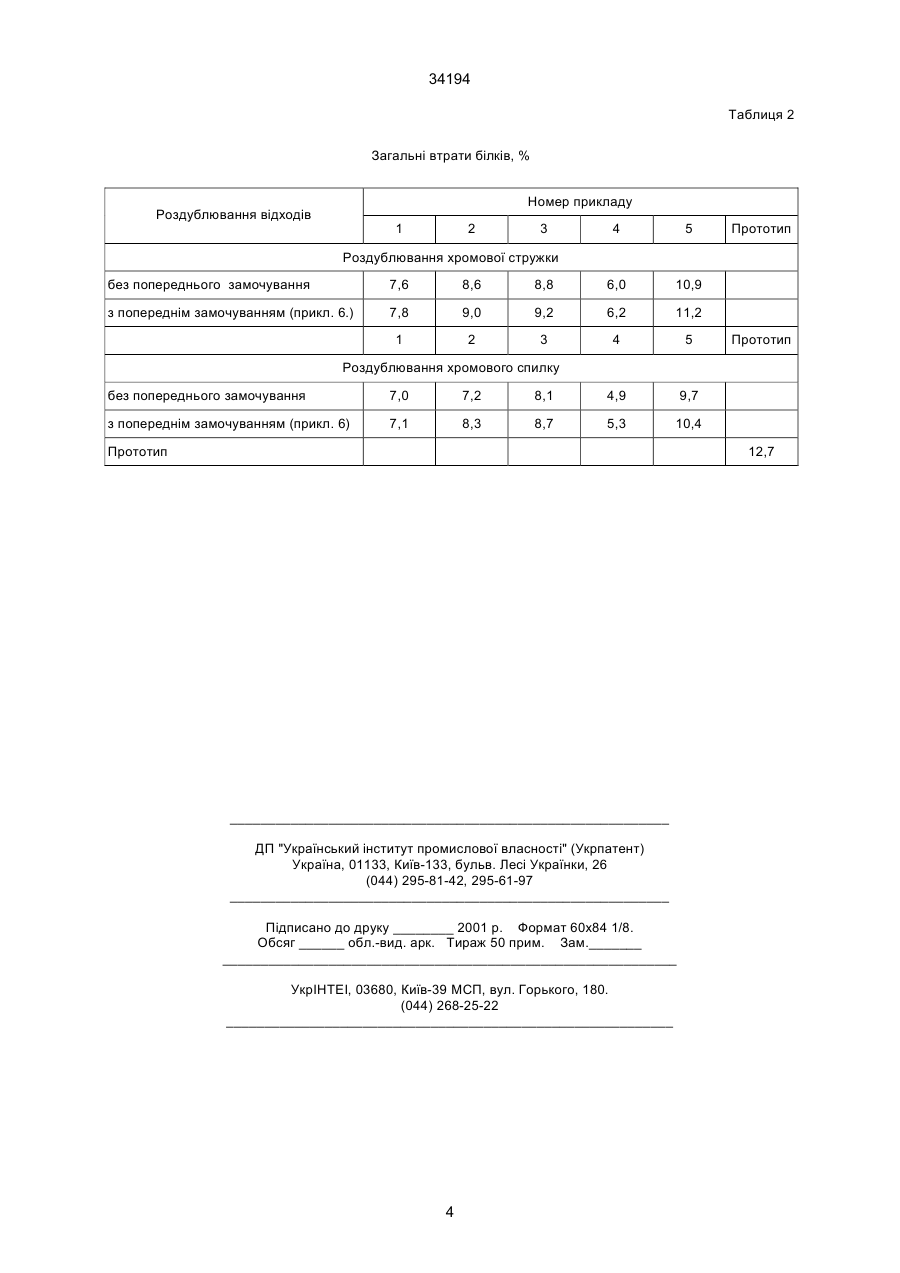 34194

Таблиця 2

Загальні втрати білків, %

| Роздублювання відходів | Номер прикладу | | | | | |
|---|---|---|---|---|---|---|
| | 1 | 2 | 3 | 4 | 5 | Прототип |
| Роздублювання хромової стружки | | | | | | |
| без попереднього замочування | 7,6 | 8,6 | 8,8 | 6,0 | 10,9 | |
| з попереднім замочуванням (прикл. 6.) | 7,8 | 9,0 | 9,2 | 6,2 | 11,2 | |
| | 1 | 2 | 3 | 4 | 5 | Прототип |
| Роздублювання хромового спилку | | | | | | |
| без попереднього замочування | 7,0 | 7,2 | 8,1 | 4,9 | 9,7 | |
| з попереднім замочуванням (прикл. 6) | 7,1 | 8,3 | 8,7 | 5,3 | 10,4 | |
| Прототип | | | | | | 12,7 |

ДП "Український інститут промислової власності" (Укрпатент)
Україна, 01133, Київ-133, бульв. Лесі Українки, 26
(044) 295-81-42, 295-61-97

Підписано до друку ________ 2001 р. Формат 60х84 1/8.
Обсяг ______ обл.-вид. арк. Тираж 50 прим. Зам._______

УкрІНТЕІ, 03680, Київ-39 МСП, вул. Горького, 180.
(044) 268-25-22

4